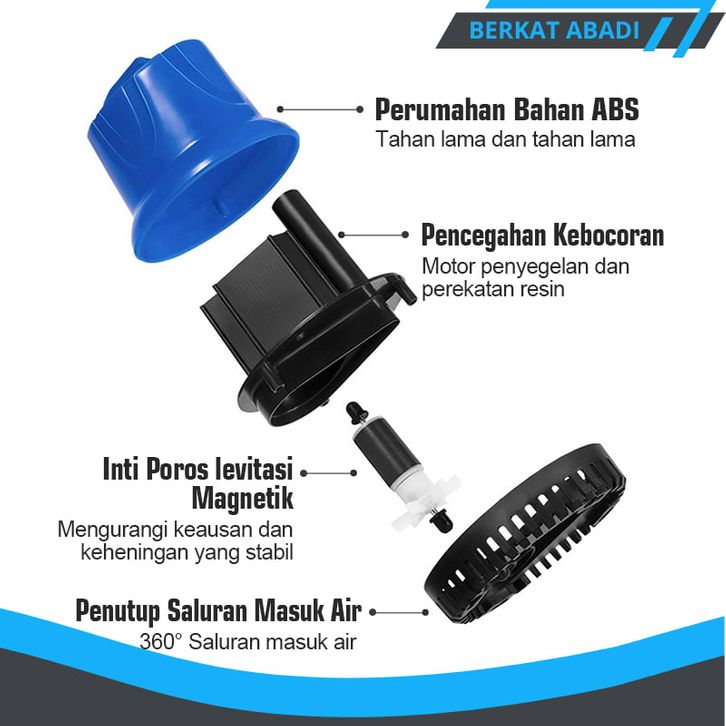 BERKAT ABADI

Perumahan Bahan ABS
Tahan lama dan tahan lama

Pencegahan Kebocoran
Motor penyegelan dan perekatan resin

Inti Poros levitasi Magnetik
Mengurangi keausan dan keheningan yang stabil

Penutup Saluran Masuk Air
360° Saluran masuk air